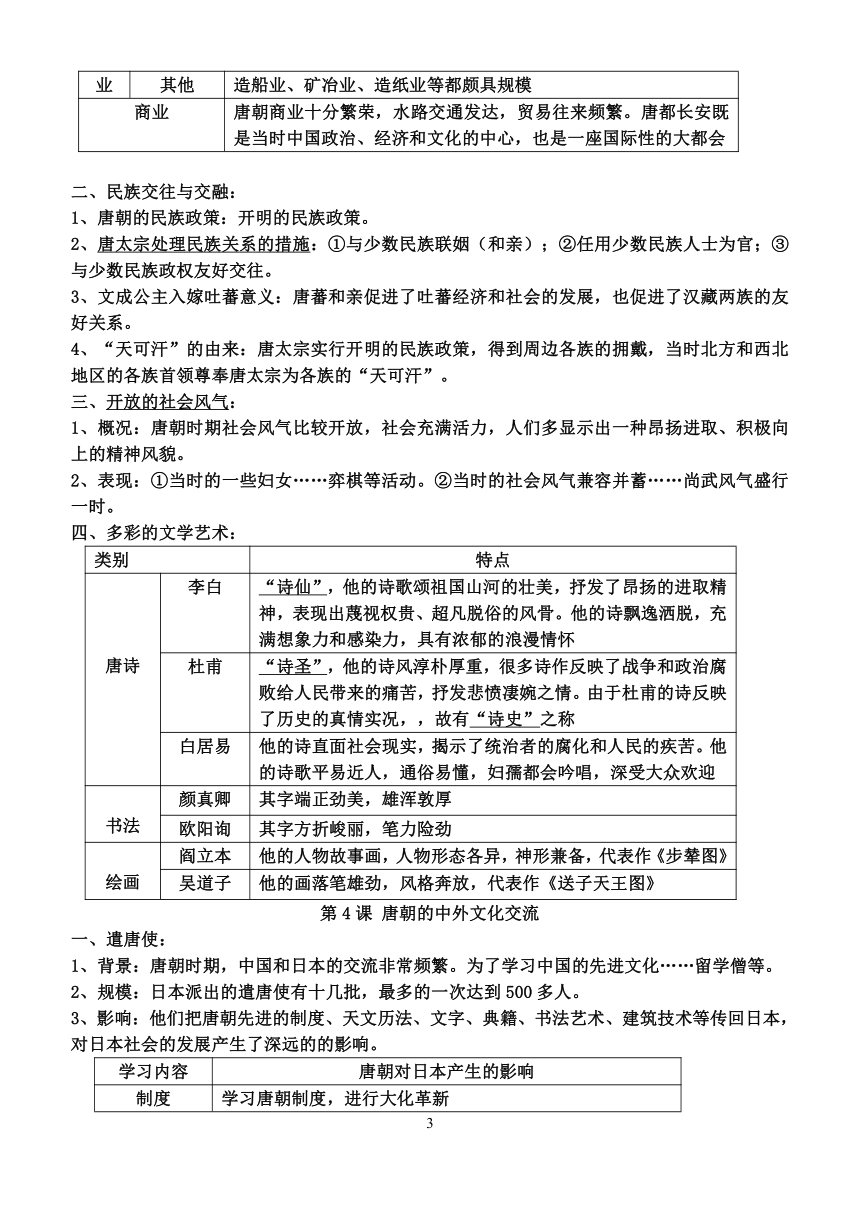 | 业 | 其他 | 造船业、矿冶业、造纸业等都颇具规模 |
|---|---|---|
| 商业 | | 唐朝商业十分繁荣，水路交通发达，贸易往来频繁。唐都长安既是当时中国政治、经济和文化的中心，也是一座国际性的大都会 |

二、民族交往与交融：
1、唐朝的民族政策：开明的民族政策。
2、唐太宗处理民族关系的措施：①与少数民族联姻（和亲）；②任用少数民族人士为官；③与少数民族政权友好交往。
3、文成公主入嫁吐蕃意义：唐蕃和亲促进了吐蕃经济和社会的发展，也促进了汉藏两族的友好关系。
4、“天可汗”的由来：唐太宗实行开明的民族政策，得到周边各族的拥戴，当时北方和西北地区的各族首领尊奉唐太宗为各族的“天可汗”。
三、开放的社会风气：
1、概况：唐朝时期社会风气比较开放，社会充满活力，人们多显示出一种昂扬进取、积极向上的精神风貌。
2、表现：①当时的一些妇女……弈棋等活动。②当时的社会风气兼容并蓄……尚武风气盛行一时。
四、多彩的文学艺术：

| 类别 | | 特点 |
|---|---|---|
| 唐诗 | 李白 | “诗仙”，他的诗歌颂祖国山河的壮美，抒发了昂扬的进取精神，表现出蔑视权贵、超凡脱俗的风骨。他的诗飘逸洒脱，充满想象力和感染力，具有浓郁的浪漫情怀 |
| | 杜甫 | “诗圣”，他的诗风淳朴厚重，很多诗作反映了战争和政治腐败给人民带来的痛苦，抒发悲愤凄婉之情。由于杜甫的诗反映了历史的真情实况，，故有“诗史”之称 |
| | 白居易 | 他的诗直面社会现实，揭示了统治者的腐化和人民的疾苦。他的诗歌平易近人，通俗易懂，妇孺都会吟唱，深受大众欢迎 |
| 书法 | 颜真卿 | 其字端正劲美，雄浑敦厚 |
| | 欧阳询 | 其字方折峻丽，笔力险劲 |
| 绘画 | 阎立本 | 他的人物故事画，人物形态各异，神形兼备，代表作《步辇图》 |
| | 吴道子 | 他的画落笔雄劲，风格奔放，代表作《送子天王图》 |

第 4 课 唐朝的中外文化交流
一、遣唐使：
1、背景：唐朝时期，中国和日本的交流非常频繁。为了学习中国的先进文化……留学僧等。
2、规模：日本派出的遣唐使有十几批，最多的一次达到 500 多人。
3、影响：他们把唐朝先进的制度、天文历法、文字、典籍、书法艺术、建筑技术等传回日本，对日本社会的发展产生了深远的的影响。

| 学习内容 | 唐朝对日本产生的影响 |
|---|---|
| 制度 | 学习唐朝制度，进行大化革新 |

3